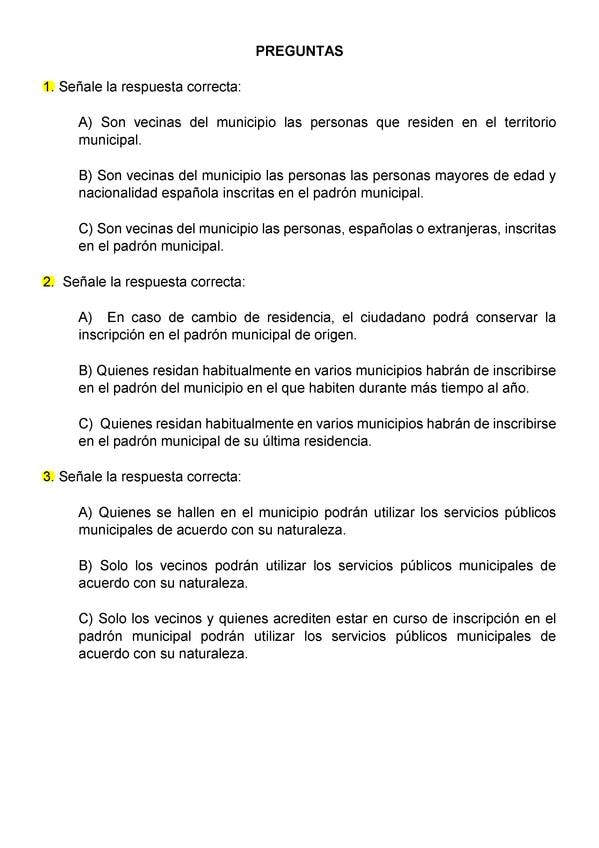 PREGUNTAS

1. Señale la respuesta correcta:

A) Son vecinas del municipio las personas que residen en el territorio municipal.

B) Son vecinas del municipio las personas las personas mayores de edad y nacionalidad española inscritas en el padrón municipal.

C) Son vecinas del municipio las personas, españolas o extranjeras, inscritas en el padrón municipal.

2. Señale la respuesta correcta:

A) En caso de cambio de residencia, el ciudadano podrá conservar la inscripción en el padrón municipal de origen.

B) Quienes residan habitualmente en varios municipios habrán de inscribirse en el padrón del municipio en el que habiten durante más tiempo al año.

C) Quienes residan habitualmente en varios municipios habrán de inscribirse en el padrón municipal de su última residencia.

3. Señale la respuesta correcta:

A) Quienes se hallen en el municipio podrán utilizar los servicios públicos municipales de acuerdo con su naturaleza.

B) Solo los vecinos podrán utilizar los servicios públicos municipales de acuerdo con su naturaleza.

C) Solo los vecinos y quienes acrediten estar en curso de inscripción en el padrón municipal podrán utilizar los servicios públicos municipales de acuerdo con su naturaleza.